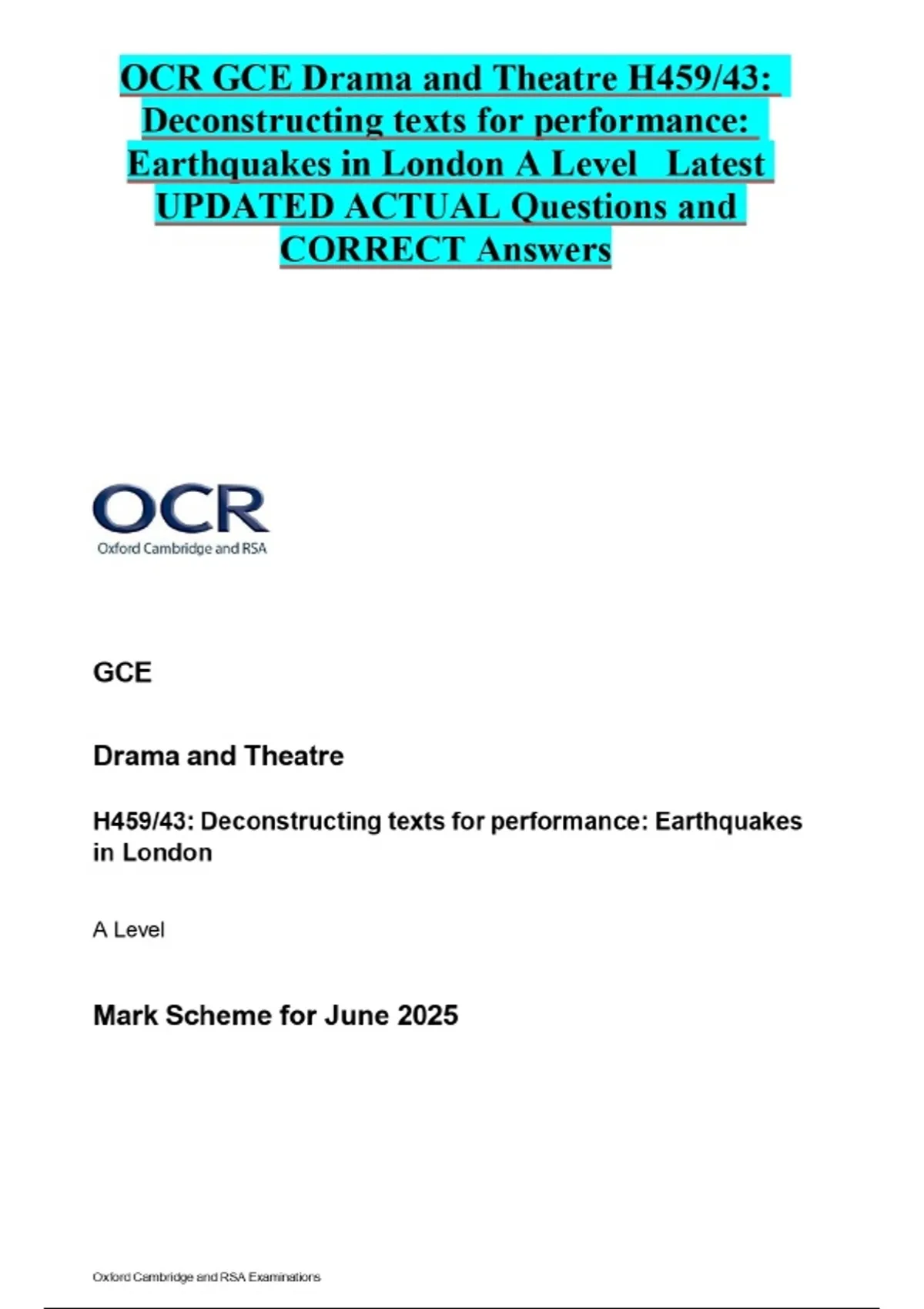 OCR GCE Drama and Theatre H459/43: Deconstructing texts for performance: Earthquakes in London A Level Latest UPDATED ACTUAL Questions and CORRECT Answers

OCR
Oxford Cambridge and RSA

GCE

Drama and Theatre

H459/43: Deconstructing texts for performance: Earthquakes in London

A Level

Mark Scheme for June 2025

Oxford Cambridge and RSA Examinations